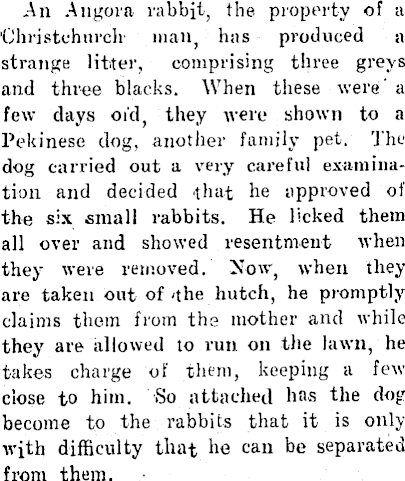 An Angora rabbit, the property of a Christchurch man, has produced a strange litter, comprising three greys and three blacks. When these were a few days old, they were shown to a Pekinese dog, another family pet. The dog carried out a very careful examination and decided that he approved of the six small rabbits. He licked them all over and showed resentment when they were removed. Now, when they are taken out of the hutch, he promptly claims them from the mother and while they are allowed to run on the lawn, he takes charge of them, keeping a few close to him. So attached has the dog become to the rabbits that it is only with difficulty that he can be separated from them.